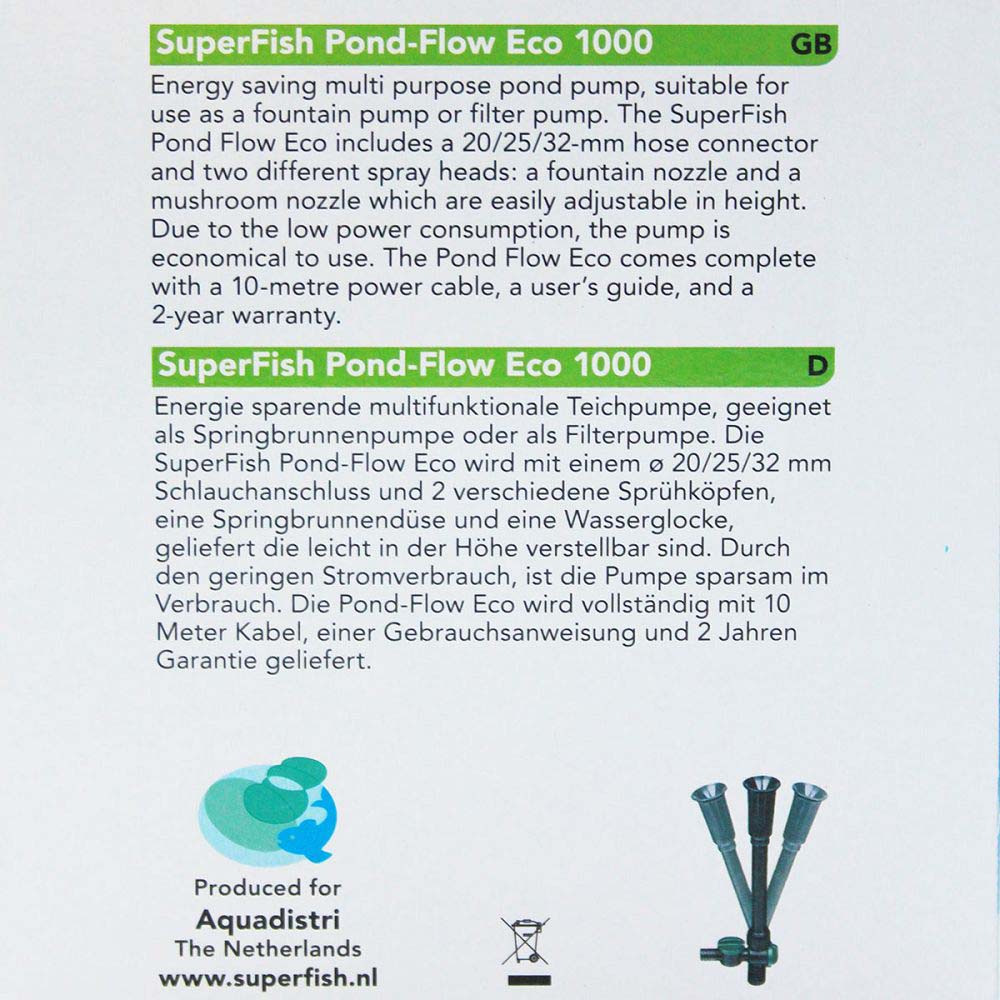 SuperFish Pond-Flow Eco 1000 GB

Energy saving multi purpose pond pump, suitable for use as a fountain pump or filter pump. The SuperFish Pond Flow Eco includes a 20/25/32-mm hose connector and two different spray heads: a fountain nozzle and a mushroom nozzle which are easily adjustable in height. Due to the low power consumption, the pump is economical to use. The Pond Flow Eco comes complete with a 10-metre power cable, a user's guide, and a 2-year warranty.

SuperFish Pond-Flow Eco 1000 D

Energie sparende multifunktionale Teichpumpe, geeignet als Springbrunnenpumpe oder als Filterpumpe. Die SuperFish Pond-Flow Eco wird mit einem ø 20/25/32 mm Schlauchanschluss und 2 verschiedene Sprühköpfen, eine Springbrunnendüse und eine Wasserglocke, geliefert die leicht in der Höhe verstellbar sind. Durch den geringen Stromverbrauch, ist die Pumpe sparsam im Verbrauch. Die Pond-Flow Eco wird vollständig mit 10 Meter Kabel, einer Gebrauchsanweisung und 2 Jahren Garantie geliefert.

Produced for
Aquadistri
The Netherlands
www.superfish.nl